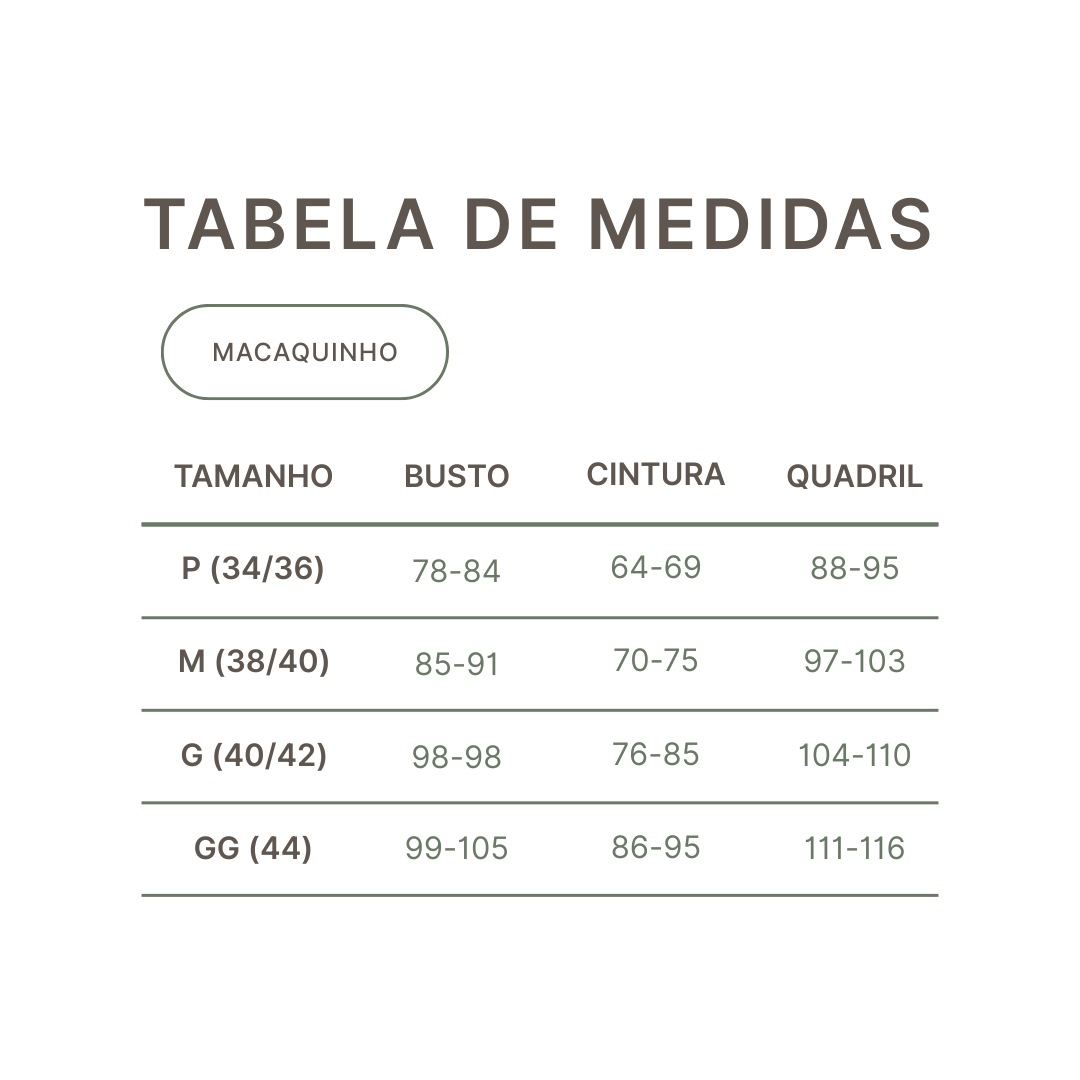 TABELA DE MEDIDAS

MACAQUINHO

| TAMANHO | BUSTO | CINTURA | QUADRIL |
|---|---|---|---|
| P (34/36) | 78-84 | 64-69 | 88-95 |
| M (38/40) | 85-91 | 70-75 | 97-103 |
| G (40/42) | 98-98 | 76-85 | 104-110 |
| GG (44) | 99-105 | 86-95 | 111-116 |